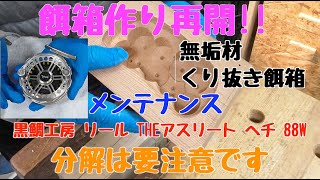 餌箱作り再開!!

無垢材
くり抜き餌箱

メンテナンス

黒鯛工房 リール THEアスリート ヘチ 88W

分解は要注意です